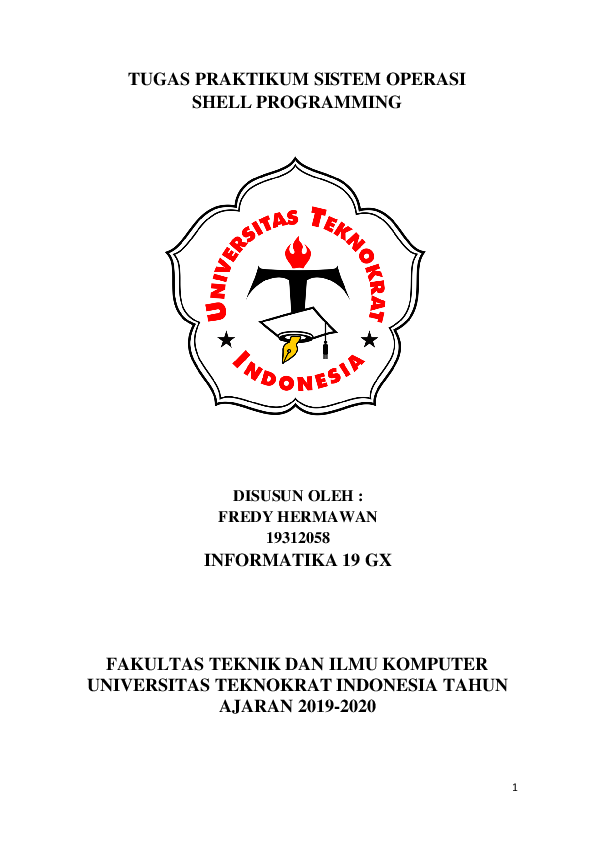 TUGAS PRAKTIKUM SISTEM OPERASI
SHELL PROGRAMMING

UNIVERSITAS TEKNOKRAT
INDONESIA

DISUSUN OLEH :
FREDY HERMAWAN
19312058
INFORMATIKA 19 GX

FAKULTAS TEKNIK DAN ILMU KOMPUTER
UNIVERSITAS TEKNOKRAT INDONESIA TAHUN
AJARAN 2019-2020

1